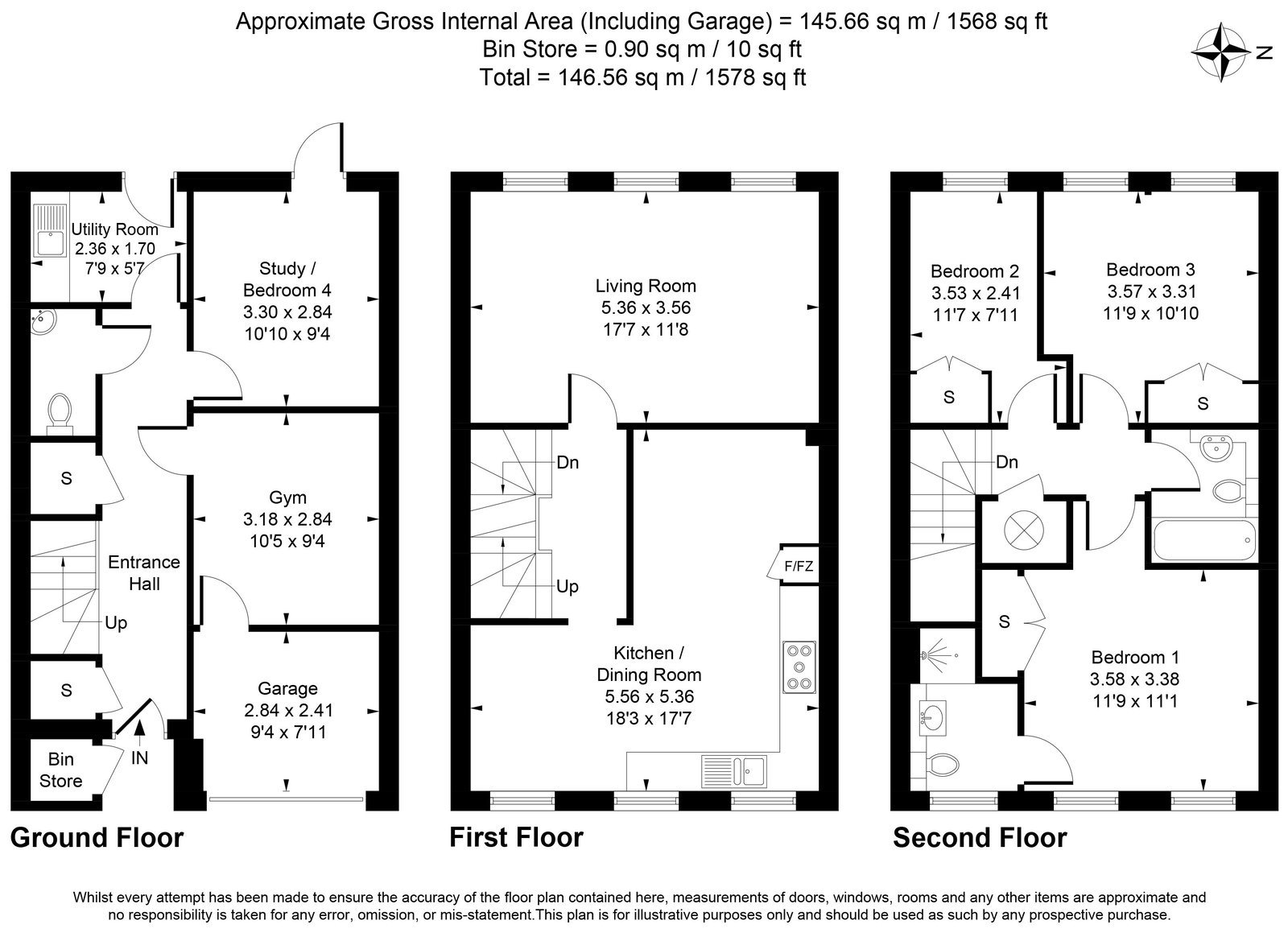 Approximate Gross Internal Area (Including Garage) = 145.66 sq m / 1568 sq ft
Bin Store = 0.90 sq m / 10 sq ft
Total = 146.56 sq m / 1578 sq ft

N

Utility Room
2.36 x 1.70
7'9 x 5'7

Study /
Bedroom 4
3.30 x 2.84
10'10 x 9'4

S

Gym
3.18 x 2.84
10'5 x 9'4

Entrance
Hall

Up

S

Garage
2.84 x 2.41
9'4 x 7'11

Bin
Store

IN

Ground Floor

Living Room
5.36 x 3.56
17'7 x 11'8

Dn

Up

F/FZ

Kitchen /
Dining Room
5.56 x 5.36
18'3 x 17'7

First Floor

Bedroom 2
3.53 x 2.41
11'7 x 7'11

Bedroom 3
3.57 x 3.31
11'9 x 10'10

S

S

Dn

S

Bedroom 1
3.58 x 3.38
11'9 x 11'1

Second Floor

Whilst every attempt has been made to ensure the accuracy of the floor plan contained here, measurements of doors, windows, rooms and any other items are approximate and no responsibility is taken for any error, omission, or mis-statement.This plan is for illustrative purposes only and should be used as such by any prospective purchase.